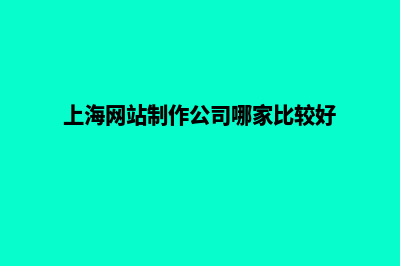 上海网站制作公司哪家比较好